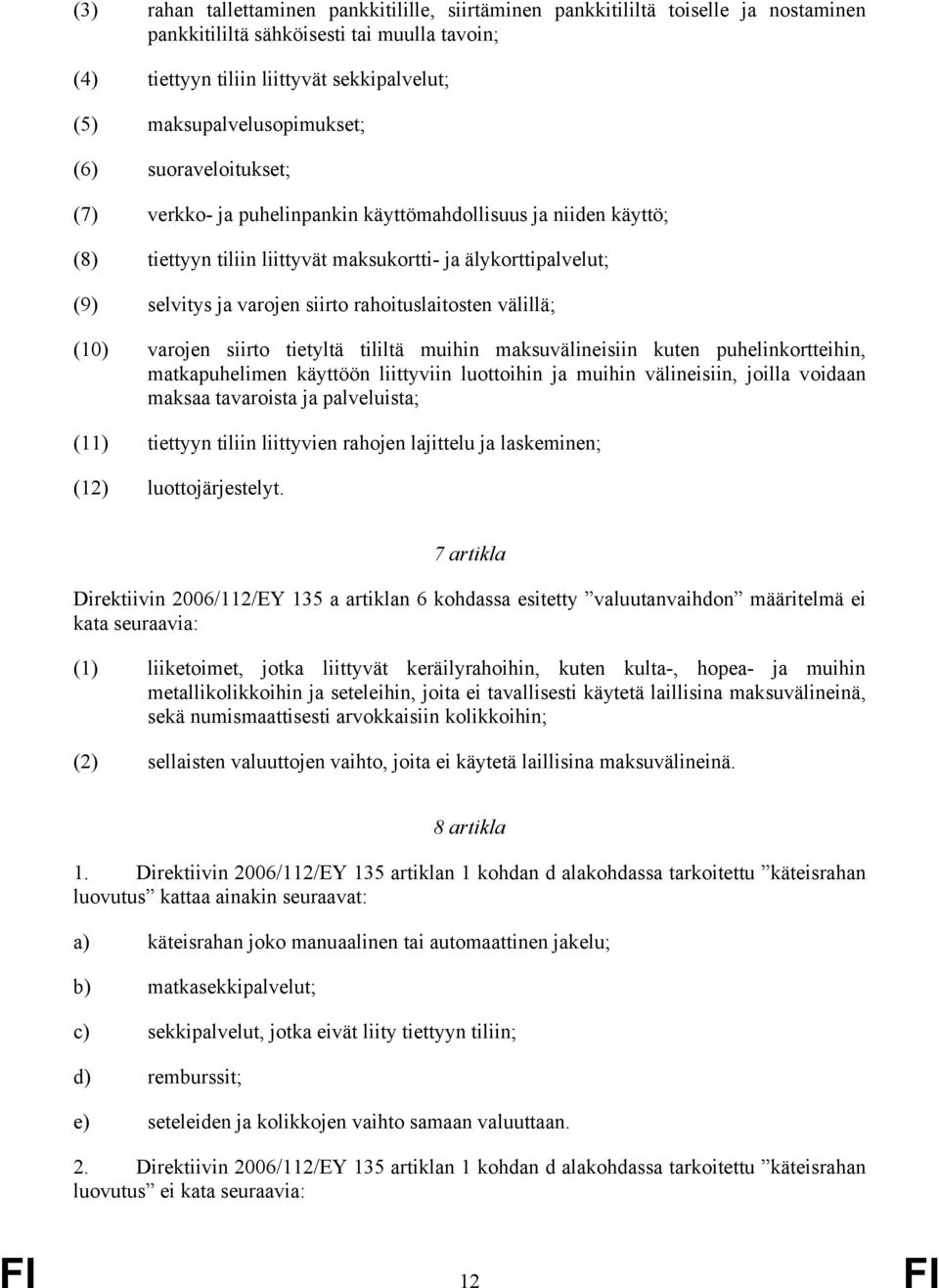 (3) rahan tallettaminen pankkitilille, siirtäminen pankkitililtä toiselle ja nostaminen pankkitililtä sähköisesti tai muulla tavoin;

(4) tiettyyn tiliin liittyvät sekkipalvelut;

(5) maksupalvelusopimukset;

(6) suoraveloitukset;

(7) verkko- ja puhelinpankin käyttömahdollisuus ja niiden käyttö;

(8) tiettyyn tiliin liittyvät maksukortti- ja älykorttipalvelut;

(9) selvitys ja varojen siirto rahoituslaitosten välillä;

(10) varojen siirto tietyltä tililtä muihin maksuvälineisiin kuten puhelinkortteihin, matkapuhelimen käyttöön liittyviin luottoihin ja muihin välineisiin, joilla voidaan maksaa tavaroista ja palveluista;

(11) tiettyyn tiliin liittyvien rahojen lajittelu ja laskeminen;

(12) luottojärjestelyt.

7 artikla

Direktiivin 2006/112/EY 135 a artiklan 6 kohdassa esitetty ”valuutanvaihdon” määritelmä ei kata seuraavia:

(1) liiketoimet, jotka liittyvät keräilyrahoihin, kuten kulta-, hopea- ja muihin metallikolikkoihin ja seteleihin, joita ei tavallisesti käytetä laillisina maksuvälineinä, sekä numismaattisesti arvokkaisiin kolikkoihin;

(2) sellaisten valuuttojen vaihto, joita ei käytetä laillisina maksuvälineinä.

8 artikla

1. Direktiivin 2006/112/EY 135 artiklan 1 kohdan d alakohdassa tarkoitettu ”käteisrahan luovutus” kattaa ainakin seuraavat:

a) käteisrahan joko manuaalinen tai automaattinen jakelu;

b) matkasekkipalvelut;

c) sekkipalvelut, jotka eivät liity tiettyyn tiliin;

d) remburssit;

e) seteleiden ja kolikkojen vaihto samaan valuuttaan.

2. Direktiivin 2006/112/EY 135 artiklan 1 kohdan d alakohdassa tarkoitettu ”käteisrahan luovutus” ei kata seuraavia:

FI 12 FI